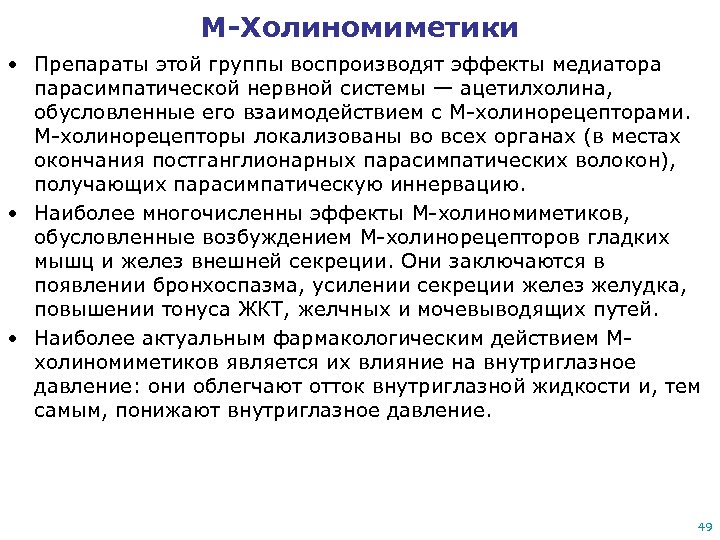 М-Холиномиметики

• Препараты этой группы воспроизводят эффекты медиатора парасимпатической нервной системы — ацетилхолина, обусловленные его взаимодействием с М-холинорецепторами. М-холинорецепторы локализованы во всех органах (в местах окончания постганглионарных парасимпатических волокон), получающих парасимпатическую иннервацию.

• Наиболее многочисленны эффекты М-холиномиметиков, обусловленные возбуждением М-холинорецепторов гладких мышц и желез внешней секреции. Они заключаются в появлении бронхоспазма, усилении секреции желез желудка, повышении тонуса ЖКТ, желчных и мочевыводящих путей.

• Наиболее актуальным фармакологическим действием М-холиномиметиков является их влияние на внутриглазное давление: они облегчают отток внутриглазной жидкости и, тем самым, понижают внутриглазное давление.

49